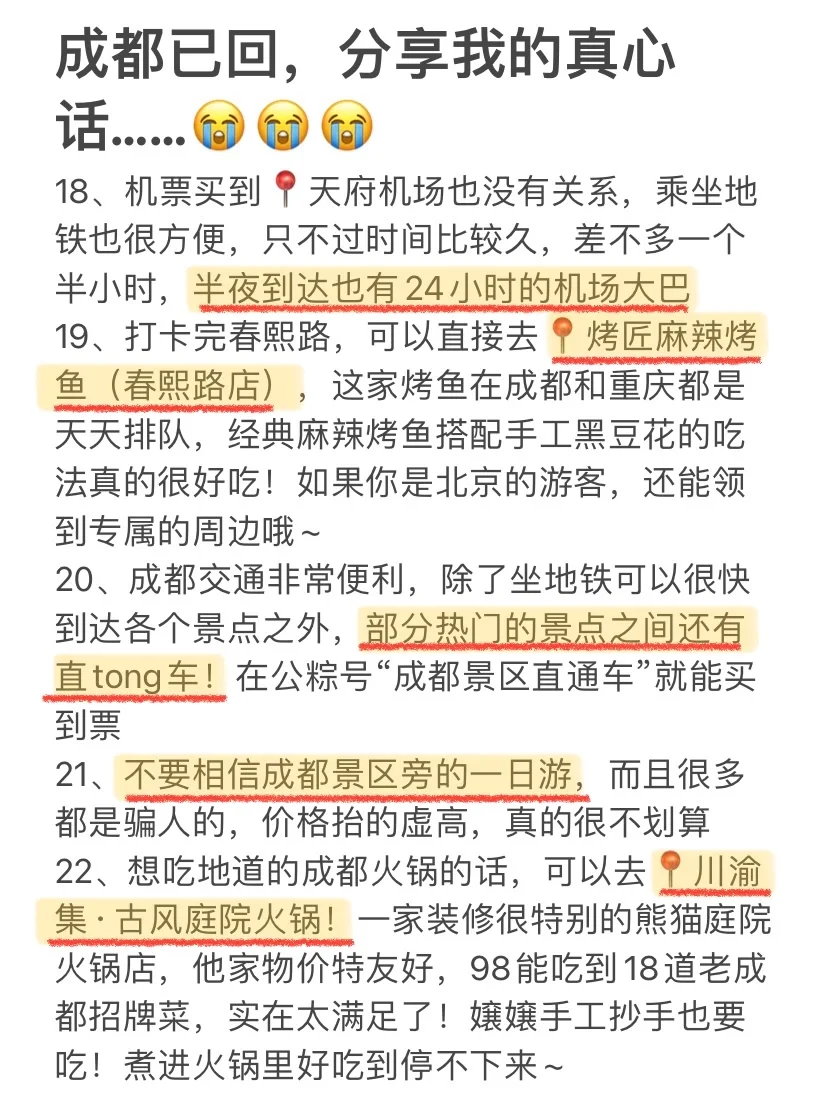 成都已回，分享我的真心话……😭😭😭

18、机票买到📍天府机场也没有关系，乘坐地铁也很方便，只不过时间比较久，差不多一个半小时，半夜到达也有24小时的机场大巴
19、打卡完春熙路，可以直接去📍烤匠麻辣烤鱼（春熙路店），这家烤鱼在成都和重庆都是天天排队，经典麻辣烤鱼搭配手工黑豆花的吃法真的很好吃！如果你是北京的游客，还能领到专属的周边哦~
20、成都交通非常便利，除了坐地铁可以很快到达各个景点之外，部分热门的景点之间还有直tong车！在公粽号“成都景区直通车”就能买到票
21、不要相信成都景区旁的一日游，而且很多都是骗人的，价格抬的虚高，真的很不划算
22、想吃地道的成都火锅的话，可以去📍川渝集·古风庭院火锅！一家装修很特别的熊猫庭院火锅店，他家物价特友好，98能吃到18道老成都招牌菜，实在太满足了！嬢嬢手工抄手也要吃！煮进火锅里好吃到停不下来~